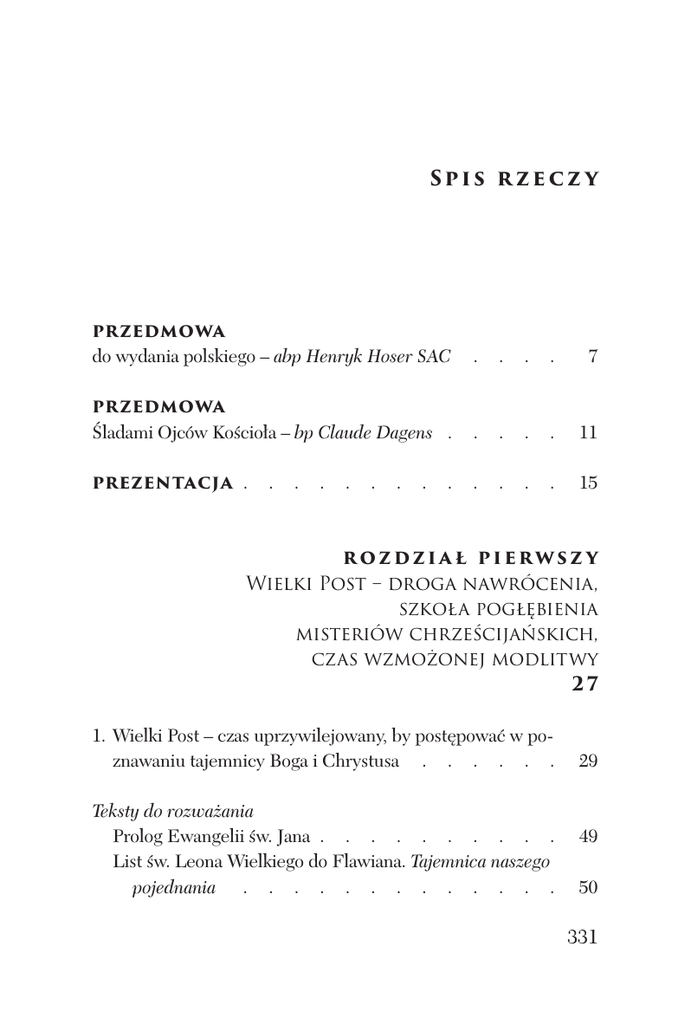 SPIS RZECZY

PRZEDMOWA
do wydania polskiego – abp Henryk Hoser SAC 7

PRZEDMOWA
Śladami Ojców Kościoła – bp Claude Dagens 11

PREZENTACJA 15

ROZDZIAŁ PIERWSZY
WIELKI POST – DROGA NAWRÓCENIA,
SZKOŁA POGŁĘBIENIA
MISTERIÓW CHRZEŚCIJAŃSKICH,
CZAS WZMOŻONEJ MODLITWY
27

1. Wielki Post – czas uprzywilejowany, by postępować w poznawaniu tajemnicy Boga i Chrystusa 29

Teksty do rozważania
Prolog Ewangelii św. Jana 49
List św. Leona Wielkiego do Flawiana. Tajemnica naszego pojednania 50

331